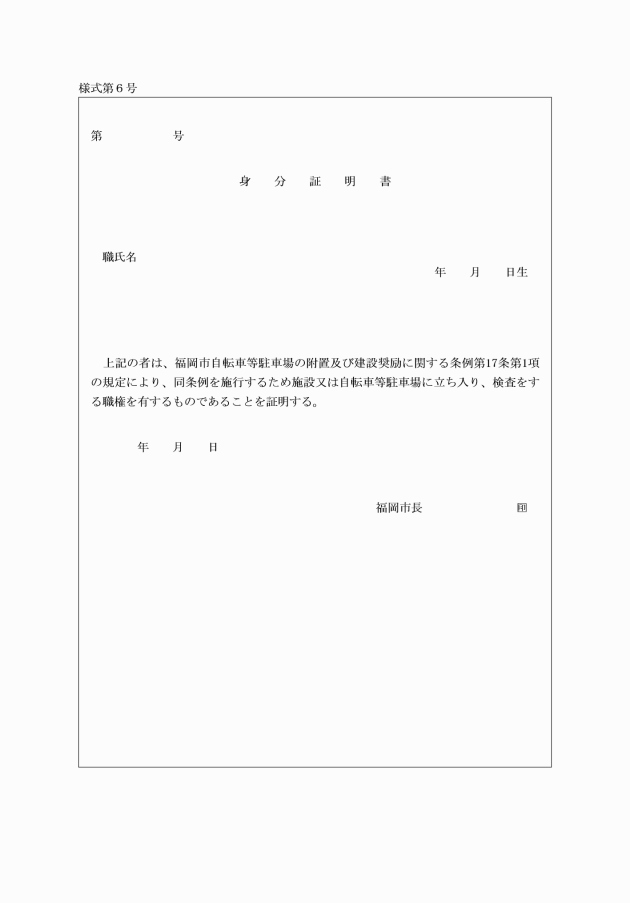 様式第６号

第　　　　　号

身　分　証　明　書

職氏名

年　　月　　日生

上記の者は、福岡市自転車等駐車場の附置及び建設奨励に関する条例第17条第1項の規定により、同条例を施行するため施設又は自転車等駐車場に立ち入り、検査をする職権を有するものであることを証明する。

年　　月　　日

福岡市長　　　　　　印